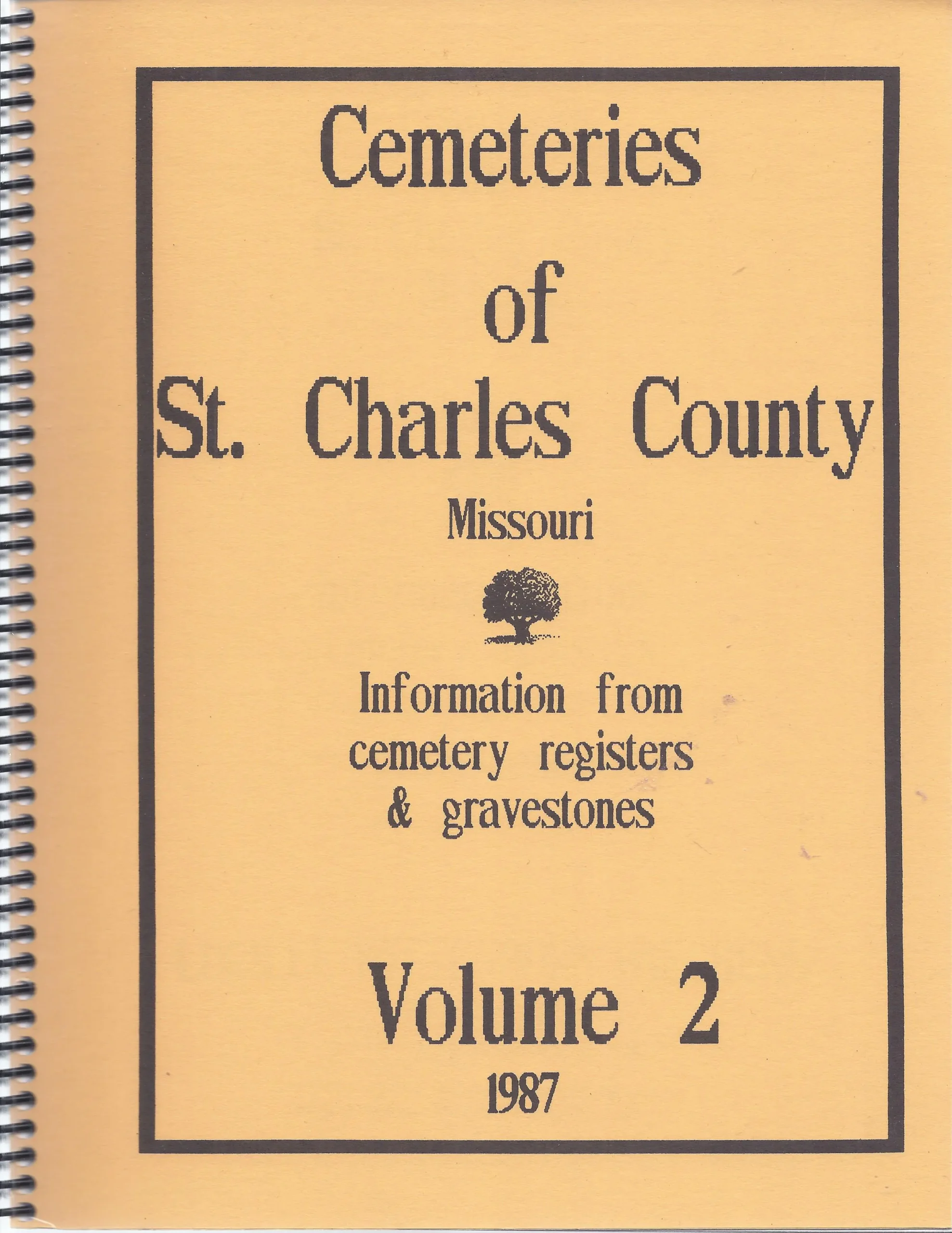 Cemeteries
of
St. Charles County

Missouri

Information from
cemetery registers
& gravestones

Volume 2

1987